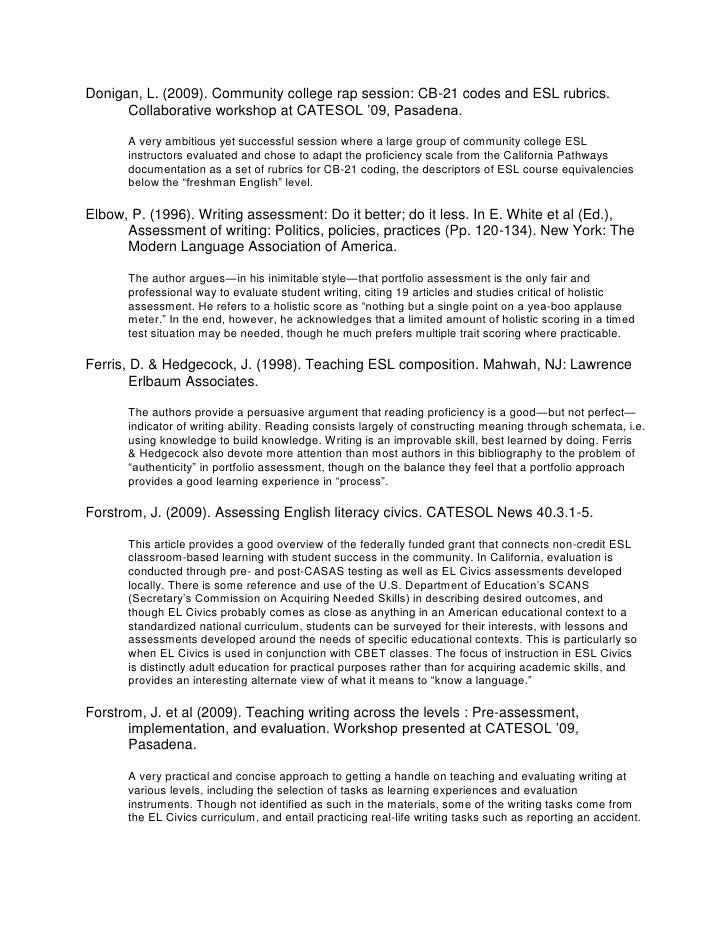 Donigan, L. (2009). Community college rap session: CB-21 codes and ESL rubrics. Collaborative workshop at CATESOL '09, Pasadena.

A very ambitious yet successful session where a large group of community college ESL instructors evaluated and chose to adapt the proficiency scale from the California Pathways documentation as a set of rubrics for CB-21 coding, the descriptors of ESL course equivalencies below the "freshman English" level.

Elbow, P. (1996). Writing assessment: Do it better; do it less. In E. White et al (Ed.), Assessment of writing: Politics, policies, practices (Pp. 120-134). New York: The Modern Language Association of America.

The author argues—in his inimitable style—that portfolio assessment is the only fair and professional way to evaluate student writing, citing 19 articles and studies critical of holistic assessment. He refers to a holistic score as "nothing but a single point on a yea-boo applause meter." In the end, however, he acknowledges that a limited amount of holistic scoring in a timed test situation may be needed, though he much prefers multiple trait scoring where practicable.

Ferris, D. & Hedgecock, J. (1998). Teaching ESL composition. Mahwah, NJ: Lawrence Erlbaum Associates.

The authors provide a persuasive argument that reading proficiency is a good—but not perfect—indicator of writing ability. Reading consists largely of constructing meaning through schemata, i.e. using knowledge to build knowledge. Writing is an improvable skill, best learned by doing. Ferris & Hedgecock also devote more attention than most authors in this bibliography to the problem of "authenticity" in portfolio assessment, though on the balance they feel that a portfolio approach provides a good learning experience in "process".

Forstrom, J. (2009). Assessing English literacy civics. CATESOL News 40.3.1-5.

This article provides a good overview of the federally funded grant that connects non-credit ESL classroom-based learning with student success in the community. In California, evaluation is conducted through pre- and post-CASAS testing as well as EL Civics assessments developed locally. There is some reference and use of the U.S. Department of Education's SCANS (Secretary's Commission on Acquiring Needed Skills) in describing desired outcomes, and though EL Civics probably comes as close as anything in an American educational context to a standardized national curriculum, students can be surveyed for their interests, with lessons and assessments developed around the needs of specific educational contexts. This is particularly so when EL Civics is used in conjunction with CBET classes. The focus of instruction in ESL Civics is distinctly adult education for practical purposes rather than for acquiring academic skills, and provides an interesting alternate view of what it means to "know a language."

Forstrom, J. et al (2009). Teaching writing across the levels : Pre-assessment, implementation, and evaluation. Workshop presented at CATESOL '09, Pasadena.

A very practical and concise approach to getting a handle on teaching and evaluating writing at various levels, including the selection of tasks as learning experiences and evaluation instruments. Though not identified as such in the materials, some of the writing tasks come from the EL Civics curriculum, and entail practicing real-life writing tasks such as reporting an accident.